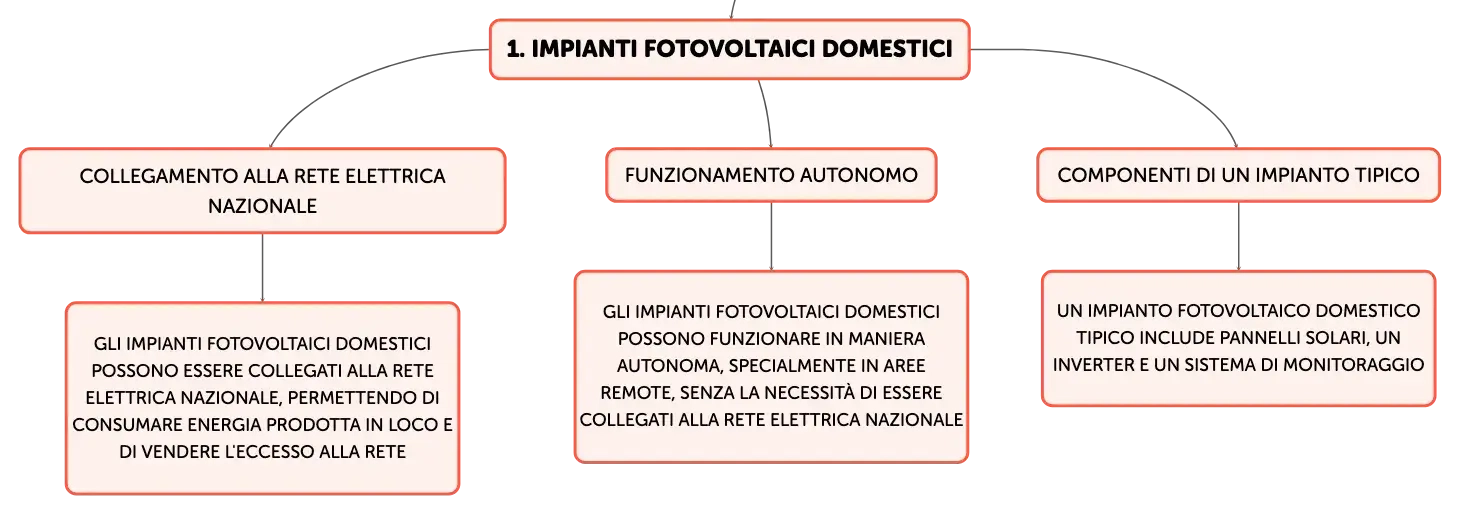 1. IMPIANTI FOTOVOLTAICI DOMESTICI

COLLEGAMENTO ALLA RETE ELETTRICA NAZIONALE

GLI IMPIANTI FOTOVOLTAICI DOMESTICI POSSONO ESSERE COLLEGATI ALLA RETE ELETTRICA NAZIONALE, PERMETTENDO DI CONSUMARE ENERGIA PRODOTTA IN LOCO E DI VENDERE L'ECCESSO ALLA RETE

FUNZIONAMENTO AUTONOMO

GLI IMPIANTI FOTOVOLTAICI DOMESTICI POSSONO FUNZIONARE IN MANIERA AUTONOMA, SPECIALMENTE IN AREE REMOTE, SENZA LA NECESSITÀ DI ESSERE COLLEGATI ALLA RETE ELETTRICA NAZIONALE

COMPONENTI DI UN IMPIANTO TIPICO

UN IMPIANTO FOTOVOLTAICO DOMESTICO TIPICO INCLUDE PANNELLI SOLARI, UN INVERTER E UN SISTEMA DI MONITORAGGIO